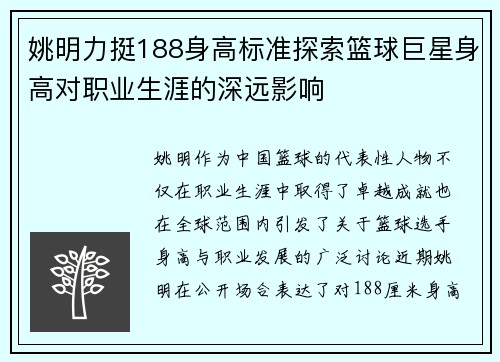 姚明力挺188身高标准探索篮球巨星身高对职业生涯的深远影响

姚明作为中国篮球的代表性人物不仅在职业生涯中取得了卓越成就也在全球范围内引发了关于篮球选手身高与职业发展的广泛讨论近期姚明在公开场合表达了对188厘米身高